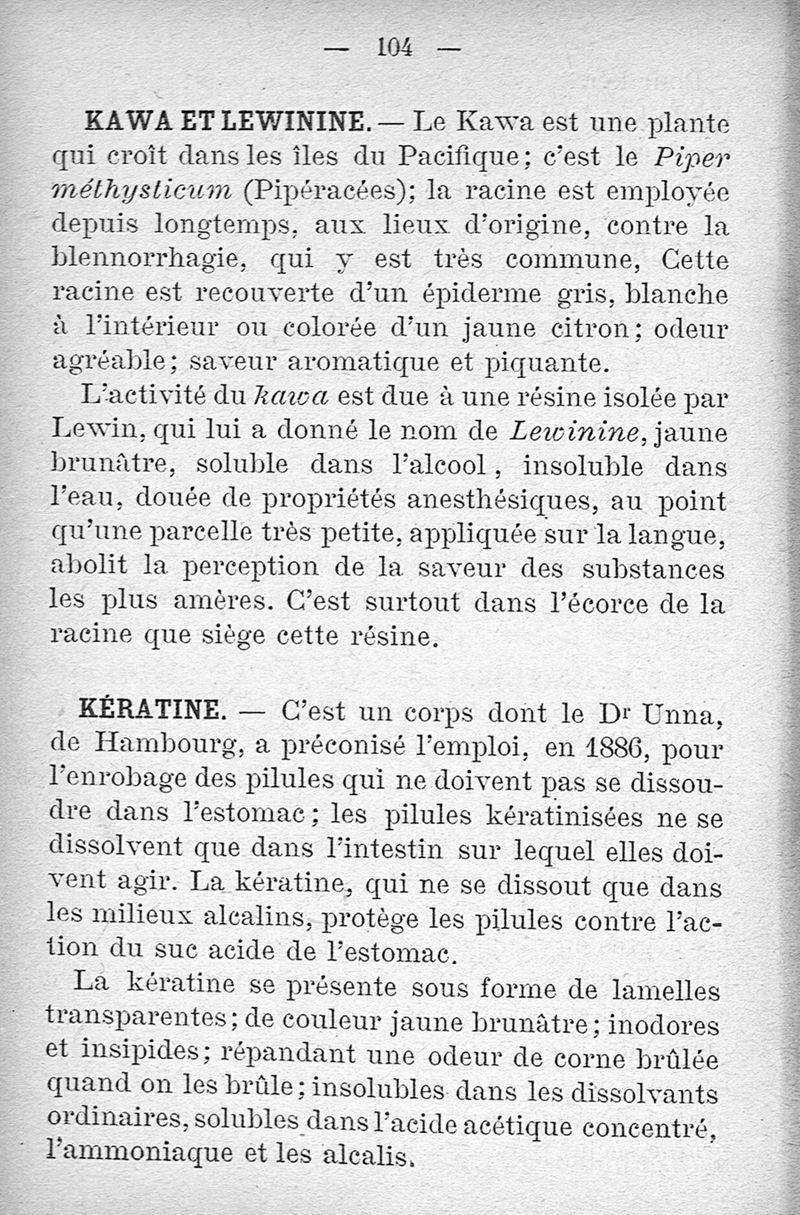 — 104 —

KAWA ET LEWININE. — Le Kawa est une plante qui croît dans les îles du Pacifique; c'est le Piper méthysticum (Pipéracées); la racine est employée depuis longtemps, aux lieux d'origine, contre la blennorrhagie, qui y est très commune, Cette racine est recouverte d'un épiderme gris, blanche à l'intérieur ou colorée d'un jaune citron; odeur agréable; saveur aromatique et piquante.

L'activité du kawa est due à une résine isolée par Lewin, qui lui a donné le nom de Lewinine, jaune brunâtre, soluble dans l'alcool, insoluble dans l'eau, douée de propriétés anesthésiques, au point qu'une parcelle très petite, appliquée sur la langue, abolit la perception de la saveur des substances les plus amères. C'est surtout dans l'écorce de la racine que siège cette résine.

KÉRATINE. — C'est un corps dont le Dr Unna, de Hambourg, a préconisé l'emploi, en 1886, pour l'enrobage des pilules qui ne doivent pas se dissoudre dans l'estomac; les pilules kératinisées ne se dissolvent que dans l'intestin sur lequel elles doivent agir. La kératine, qui ne se dissout que dans les milieux alcalins, protège les pilules contre l'action du suc acide de l'estomac.

La kératine se présente sous forme de lamelles transparentes; de couleur jaune brunâtre; inodores et insipides; répandant une odeur de corne brûlée quand on les brûle; insolubles dans les dissolvants ordinaires, solubles dans l'acide acétique concentré, l'ammoniaque et les alcalis.